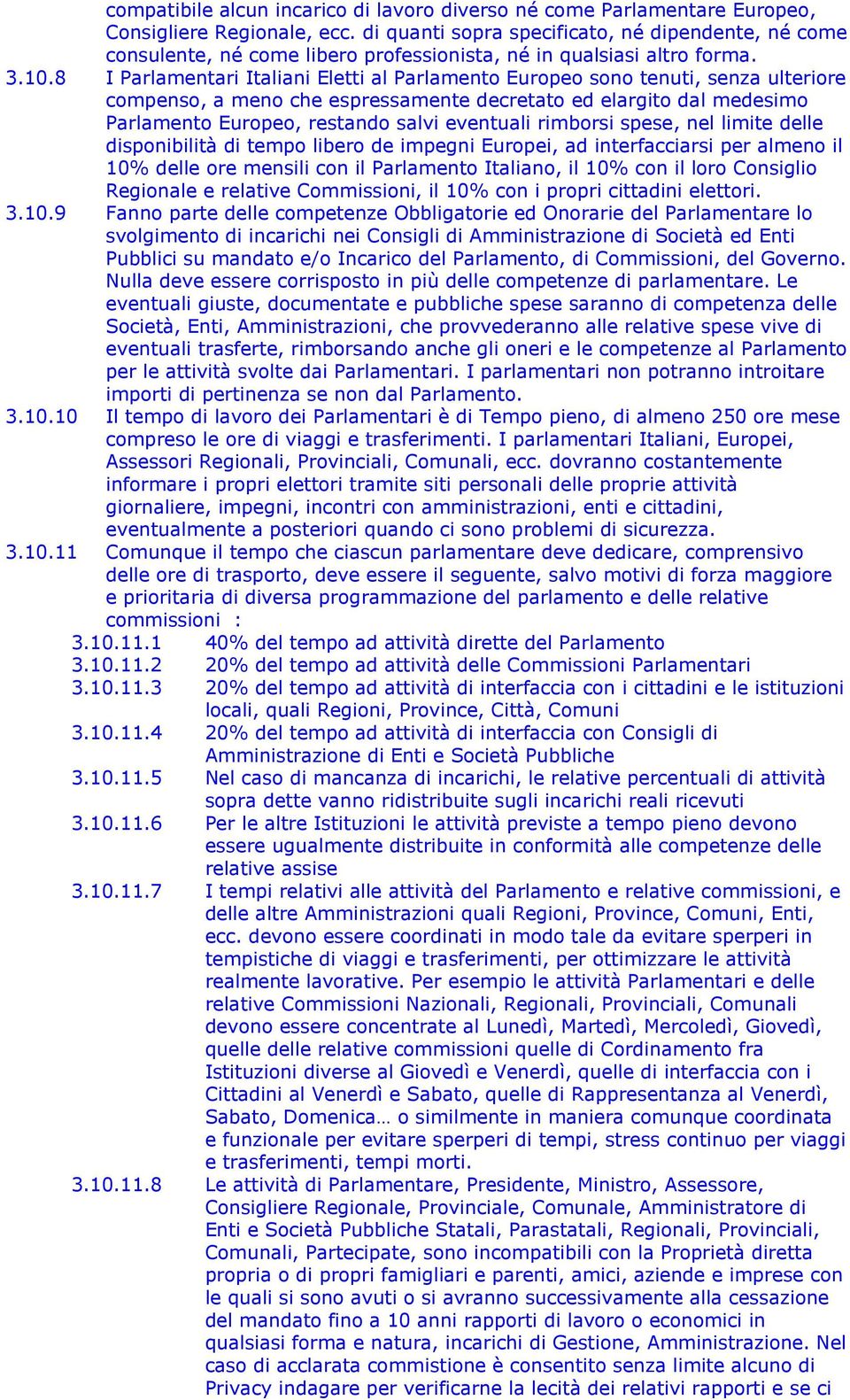 compatibile alcun incarico di lavoro diverso né come Parlamentare Europeo, Consigliere Regionale, ecc. di quanti sopra specificato, né dipendente, né come consulente, né come libero professionista, né in qualsiasi altro forma.

3.10.8 I Parlamentari Italiani Eletti al Parlamento Europeo sono tenuti, senza ulteriore compenso, a meno che espressamente decretato ed elargito dal medesimo Parlamento Europeo, restando salvi eventuali rimborsi spese, nel limite delle disponibilità di tempo libero de impegni Europei, ad interfacciarsi per almeno il 10% delle ore mensili con il Parlamento Italiano, il 10% con il loro Consiglio Regionale e relative Commissioni, il 10% con i propri cittadini elettori.

3.10.9 Fanno parte delle competenze Obbligatorie ed Onorarie del Parlamentare lo svolgimento di incarichi nei Consigli di Amministrazione di Società ed Enti Pubblici su mandato e/o Incarico del Parlamento, di Commissioni, del Governo. Nulla deve essere corrisposto in più delle competenze di parlamentare. Le eventuali giuste, documentate e pubbliche spese saranno di competenza delle Società, Enti, Amministrazioni, che provvederanno alle relative spese vive di eventuali trasferte, rimborsando anche gli oneri e le competenze al Parlamento per le attività svolte dai Parlamentari. I parlamentari non potranno introitare importi di pertinenza se non dal Parlamento.

3.10.10 Il tempo di lavoro dei Parlamentari è di Tempo pieno, di almeno 250 ore mese compreso le ore di viaggi e trasferimenti. I parlamentari Italiani, Europei, Assessori Regionali, Provinciali, Comunali, ecc. dovranno costantemente informare i propri elettori tramite siti personali delle proprie attività giornaliere, impegni, incontri con amministrazioni, enti e cittadini, eventualmente a posteriori quando ci sono problemi di sicurezza.

3.10.11 Comunque il tempo che ciascun parlamentare deve dedicare, comprensivo delle ore di trasporto, deve essere il seguente, salvo motivi di forza maggiore e prioritaria di diversa programmazione del parlamento e delle relative commissioni :

3.10.11.1 40% del tempo ad attività dirette del Parlamento

3.10.11.2 20% del tempo ad attività delle Commissioni Parlamentari

3.10.11.3 20% del tempo ad attività di interfaccia con i cittadini e le istituzioni locali, quali Regioni, Province, Città, Comuni

3.10.11.4 20% del tempo ad attività di interfaccia con Consigli di Amministrazione di Enti e Società Pubbliche

3.10.11.5 Nel caso di mancanza di incarichi, le relative percentuali di attività sopra dette vanno ridistribuite sugli incarichi reali ricevuti

3.10.11.6 Per le altre Istituzioni le attività previste a tempo pieno devono essere ugualmente distribuite in conformità alle competenze delle relative assise

3.10.11.7 I tempi relativi alle attività del Parlamento e relative commissioni, e delle altre Amministrazioni quali Regioni, Province, Comuni, Enti, ecc. devono essere coordinati in modo tale da evitare sperperi in tempistiche di viaggi e trasferimenti, per ottimizzare le attività realmente lavorative. Per esempio le attività Parlamentari e delle relative Commissioni Nazionali, Regionali, Provinciali, Comunali devono essere concentrate al Lunedì, Martedì, Mercoledì, Giovedì, quelle delle relative commissioni quelle di Cordinamento fra Istituzioni diverse al Giovedì e Venerdì, quelle di interfaccia con i Cittadini al Venerdì e Sabato, quelle di Rappresentanza al Venerdì, Sabato, Domenica… o similmente in maniera comunque coordinata e funzionale per evitare sperperi di tempi, stress continuo per viaggi e trasferimenti, tempi morti.

3.10.11.8 Le attività di Parlamentare, Presidente, Ministro, Assessore, Consigliere Regionale, Provinciale, Comunale, Amministratore di Enti e Società Pubbliche Statali, Parastatali, Regionali, Provinciali, Comunali, Partecipate, sono incompatibili con la Proprietà diretta propria o di propri famigliari e parenti, amici, aziende e imprese con le quali si sono avuti o si avranno successivamente alla cessazione del mandato fino a 10 anni rapporti di lavoro o economici in qualsiasi forma e natura, incarichi di Gestione, Amministrazione. Nel caso di acclarata commistione è consentito senza limite alcuno di Privacy indagare per verificarne la lecità dei relativi rapporti e se ci